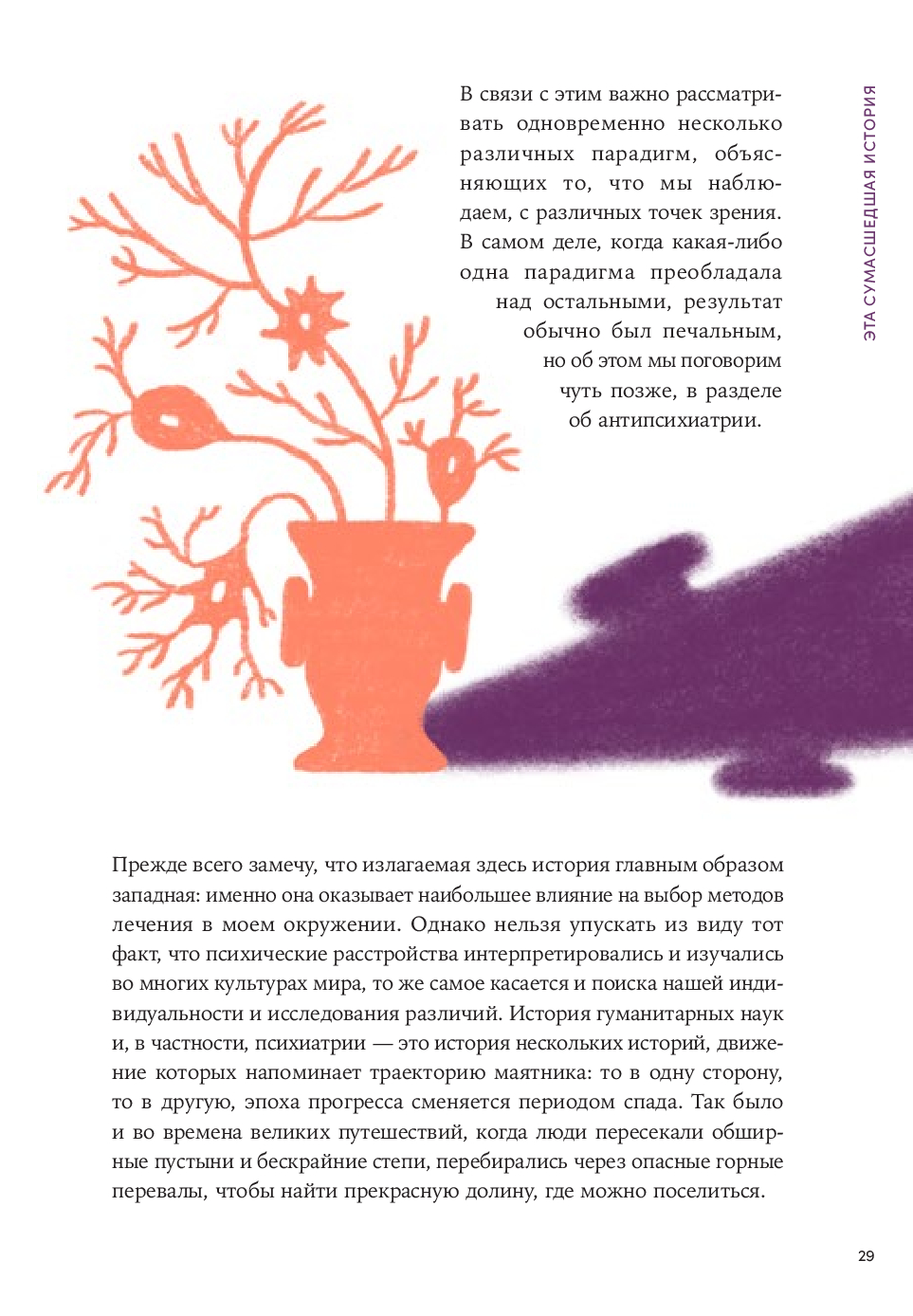 В связи с этим важно рассматривать одновременно несколько различных парадигм, объясняющих то, что мы наблюдаем, с различных точек зрения. В самом деле, когда какая-либо одна парадигма преобладала над остальными, результат обычно был печальным, но об этом мы поговорим чуть позже, в разделе об антипсихиатрии.

ЭТА СУМАСШЕДШАЯ ИСТОРИЯ

Прежде всего замечу, что излагаемая здесь история главным образом западная: именно она оказывает наибольшее влияние на выбор методов лечения в моем окружении. Однако нельзя упускать из виду тот факт, что психические расстройства интерпретировались и изучались во многих культурах мира, то же самое касается и поиска нашей индивидуальности и исследования различий. История гуманитарных наук и, в частности, психиатрии — это история нескольких историй, движение которых напоминает траекторию маятника: то в одну сторону, то в другую, эпоха прогресса сменяется периодом спада. Так было и во времена великих путешествий, когда люди пересекали обширные пустыни и бескрайние степи, перебирались через опасные горные перевалы, чтобы найти прекрасную долину, где можно поселиться.

29